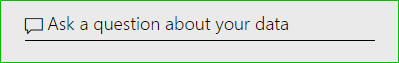 Ask a question about your data